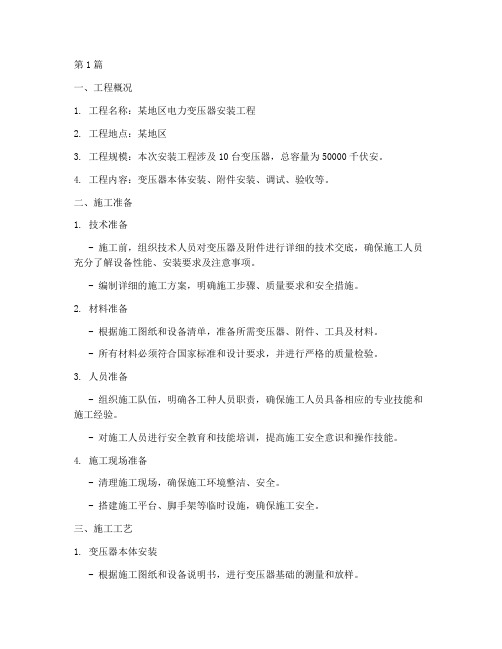 第 1 篇

一、工程概况

1. 工程名称：某地区电力变压器安装工程

2. 工程地点：某地区

3. 工程规模：本次安装工程涉及 10 台变压器，总容量为 50000 千伏安。

4. 工程内容：变压器本体安装、附件安装、调试、验收等。

二、施工准备

1. 技术准备

- 施工前，组织技术人员对变压器及附件进行详细的技术交底，确保施工人员充分了解设备性能、安装要求及注意事项。

- 编制详细的施工方案，明确施工步骤、质量要求和安全措施。

2. 材料准备

- 根据施工图纸和设备清单，准备所需变压器、附件、工具及材料。

- 所有材料必须符合国家标准和设计要求，并进行严格的质量检验。

3. 人员准备

- 组织施工队伍，明确各工种人员职责，确保施工人员具备相应的专业技能和施工经验。

- 对施工人员进行安全教育和技能培训，提高施工安全意识和操作技能。

4. 施工现场准备

- 清理施工现场，确保施工环境整洁、安全。

- 搭建施工平台、脚手架等临时设施，确保施工安全。

三、施工工艺

1. 变压器本体安装

- 根据施工图纸和设备说明书，进行变压器基础的测量和放样。